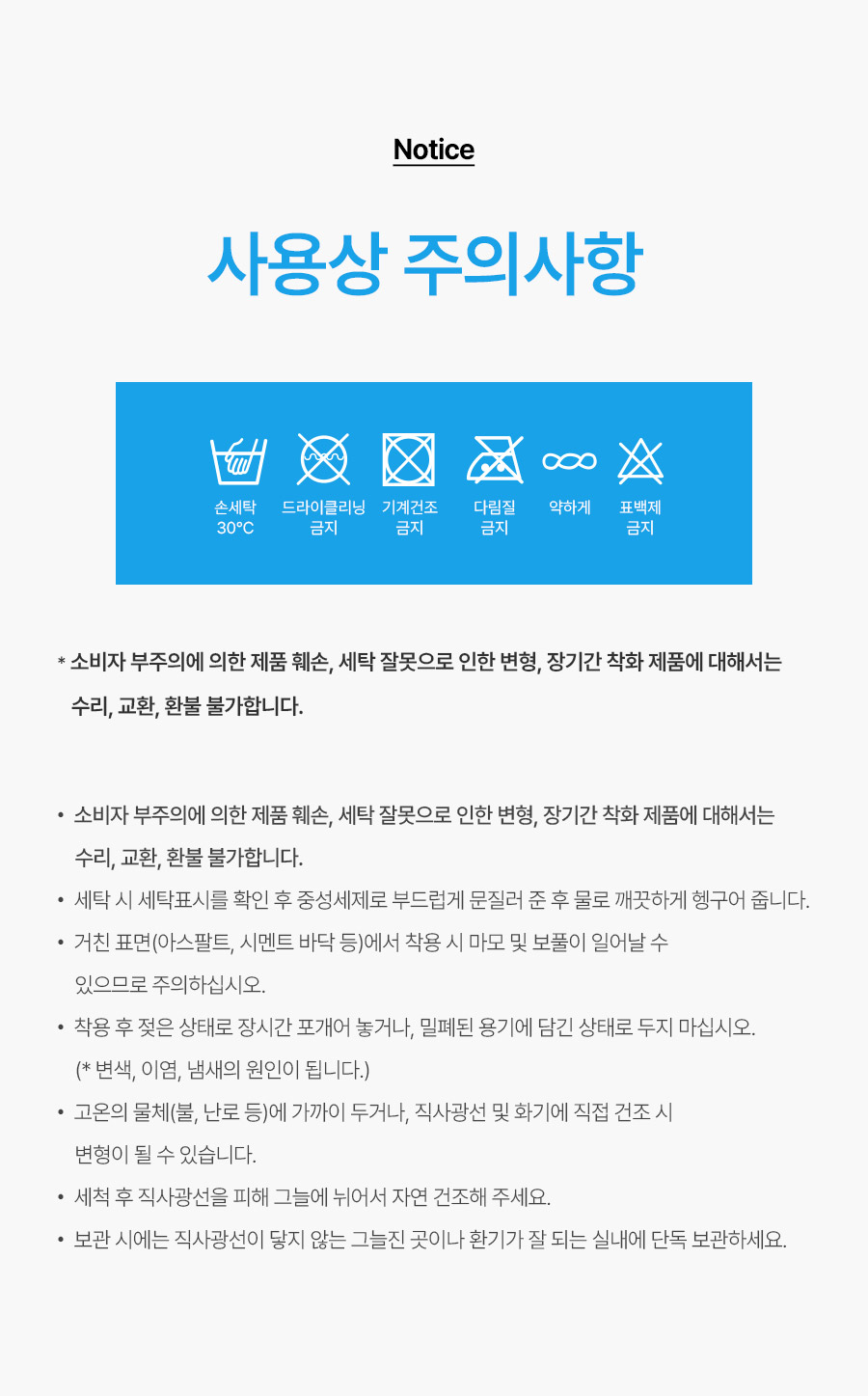 Notice

사용상 주의사항

손세탁 30°C

드라이클리닝 금지

기계건조 금지

다림질 금지

약하게

표백제 금지

* 소비자 부주의에 의한 제품 훼손, 세탁 잘못으로 인한 변형, 장기간 착화 제품에 대해서는 수리, 교환, 환불 불가합니다.

• 소비자 부주의에 의한 제품 훼손, 세탁 잘못으로 인한 변형, 장기간 착화 제품에 대해서는 수리, 교환, 환불 불가합니다.

• 세탁 시 세탁표시를 확인 후 중성세제로 부드럽게 문질러 준 후 물로 깨끗하게 헹구어 줍니다.

• 거친 표면(아스팔트, 시멘트 바닥 등)에서 착용 시 마모 및 보풀이 일어날 수 있으므로 주의하십시오.

• 착용 후 젖은 상태로 장시간 포개어 놓거나, 밀폐된 용기에 담긴 상태로 두지 마십시오. (* 변색, 이염, 냄새의 원인이 됩니다.)

• 고온의 물체(불, 난로 등)에 가까이 두거나, 직사광선 및 화기에 직접 건조 시 변형이 될 수 있습니다.

• 세척 후 직사광선을 피해 그늘에 뉘어서 자연 건조해 주세요.

• 보관 시에는 직사광선이 닿지 않는 그늘진 곳이나 환기가 잘 되는 실내에 단독 보관하세요.